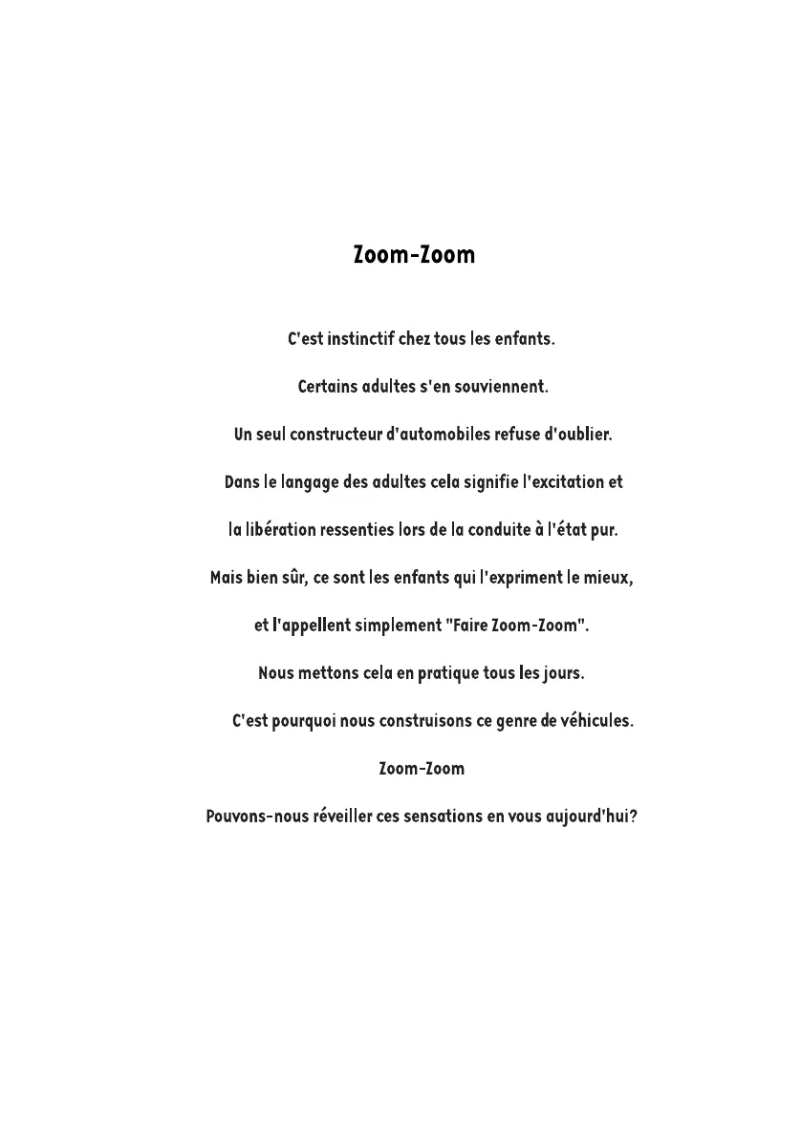 Zoom-Zoom

C'est instinctif chez tous les enfants.

Certains adultes s'en souviennent.

Un seul constructeur d'automobiles refuse d'oublier.

Dans le langage des adultes cela signifie l'excitation et

la libération ressenties lors de la conduite à l'état pur.

Mais bien sûr, ce sont les enfants qui l'expriment le mieux,

et l'appellent simplement "Faire Zoom-Zoom".

Nous mettons cela en pratique tous les jours.

C'est pourquoi nous construisons ce genre de véhicules.

Zoom-Zoom

Pouvons-nous réveiller ces sensations en vous aujourd'hui?